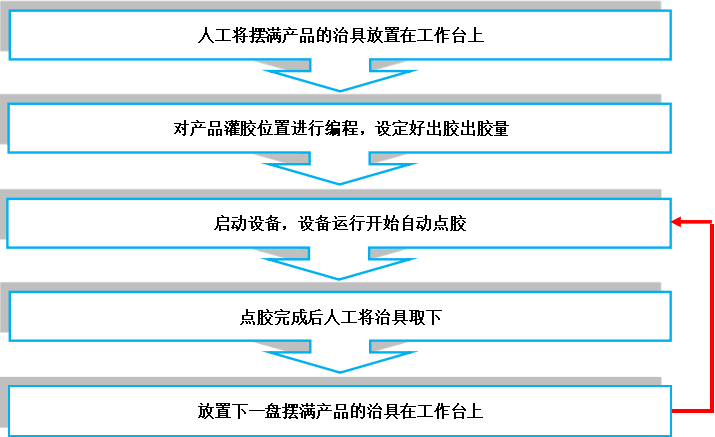 人工将摆满产品的治具放置在工作台上

对产品灌胶位置进行编程，设定好出胶出胶量

启动设备，设备运行开始自动点胶

点胶完成后人工将治具取下

放置下一盘摆满产品的治具在工作台上